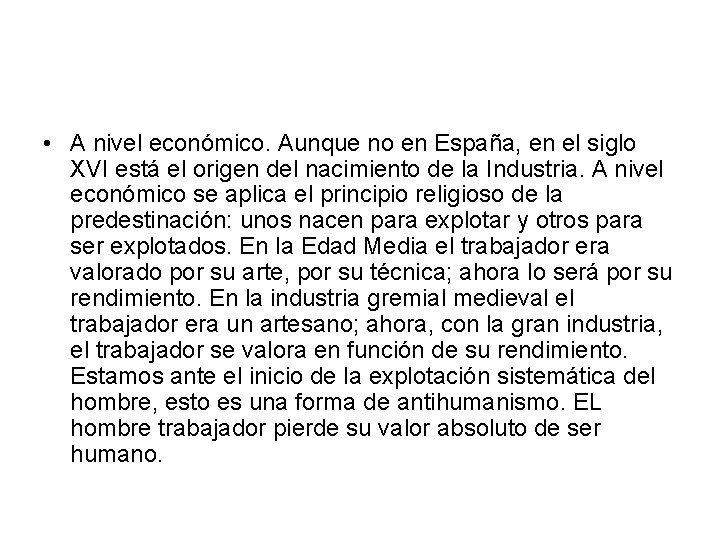 • A nivel económico. Aunque no en España, en el siglo XVI está el origen del nacimiento de la Industria. A nivel económico se aplica el principio religioso de la predestinación: unos nacen para explotar y otros para ser explotados. En la Edad Media el trabajador era valorado por su arte, por su técnica; ahora lo será por su rendimiento. En la industria gremial medieval el trabajador era un artesano; ahora, con la gran industria, el trabajador se valora en función de su rendimiento. Estamos ante el inicio de la explotación sistemática del hombre, esto es una forma de antihumanismo. EL hombre trabajador pierde su valor absoluto de ser humano.